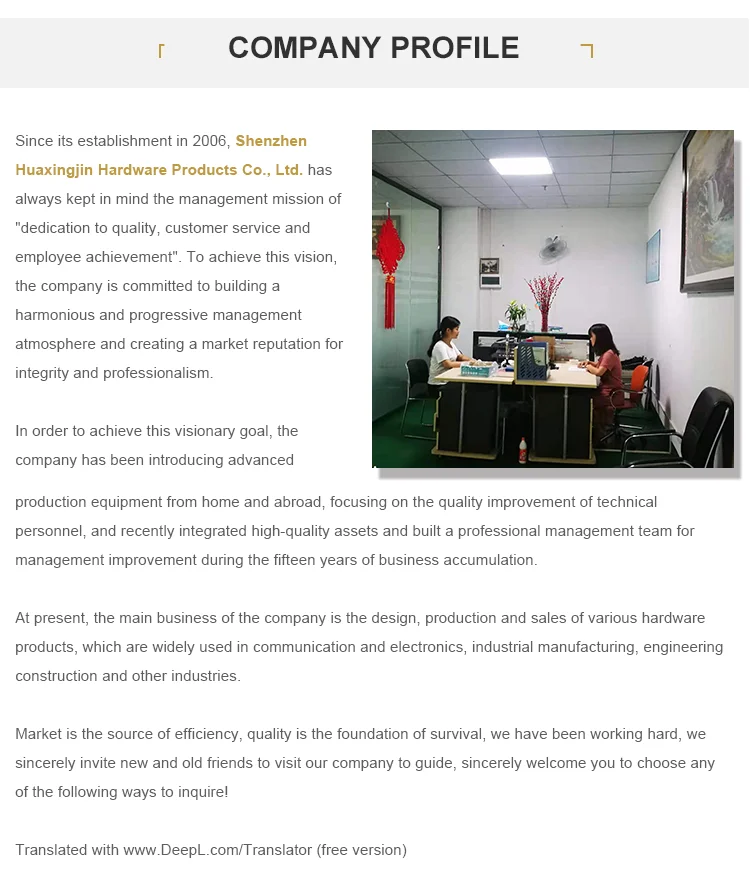 COMPANY PROFILE

Since its establishment in 2006, Shenzhen Huaxingjin Hardware Products Co., Ltd. has always kept in mind the management mission of "dedication to quality, customer service and employee achievement". To achieve this vision, the company is committed to building a harmonious and progressive management atmosphere and creating a market reputation for integrity and professionalism.

In order to achieve this visionary goal, the company has been introducing advanced production equipment from home and abroad, focusing on the quality improvement of technical personnel, and recently integrated high-quality assets and built a professional management team for management improvement during the fifteen years of business accumulation.

At present, the main business of the company is the design, production and sales of various hardware products, which are widely used in communication and electronics, industrial manufacturing, engineering construction and other industries.

Market is the source of efficiency, quality is the foundation of survival, we have been working hard, we sincerely invite new and old friends to visit our company to guide, sincerely welcome you to choose any of the following ways to inquire!

Translated with www.DeepL.com/Translator (free version)